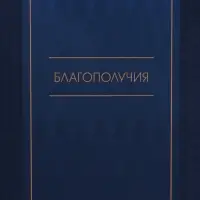 БЛАГОПОЛУЧИЯ